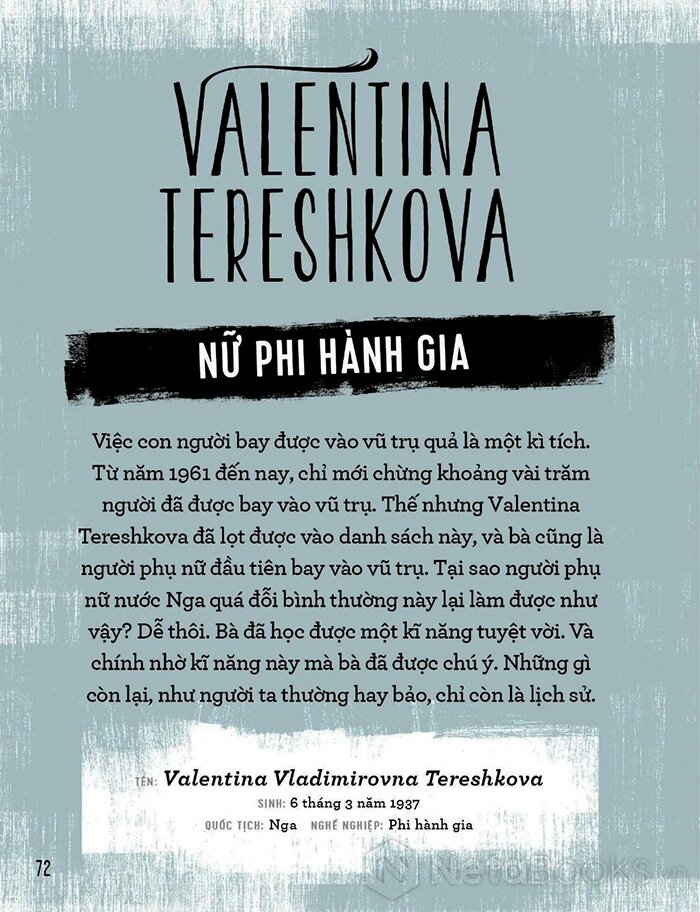 VALENTINA TERESHKOVA

NỮ PHI HÀNH GIA

Việc con người bay được vào vũ trụ quả là một kì tích. Từ năm 1961 đến nay, chỉ mới chừng khoảng vài trăm người đã được bay vào vũ trụ. Thế nhưng Valentina Tereshkova đã lọt được vào danh sách này, và bà cũng là người phụ nữ đầu tiên bay vào vũ trụ. Tại sao người phụ nữ nước Nga quá đỗi bình thường này lại làm được như vậy? Dễ thôi. Bà đã học được một kĩ năng tuyệt vời. Và chính nhờ kĩ năng này mà bà đã được chú ý. Những gì còn lại, như người ta thường hay bảo, chỉ còn là lịch sử.

TÊN: Valentina Vladimirovna Tereshkova
SINH: 6 tháng 3 năm 1937
QUỐC TỊCH: Nga NGHỀ NGHIỆP: Phi hành gia

72

NetaBOOKS.vn